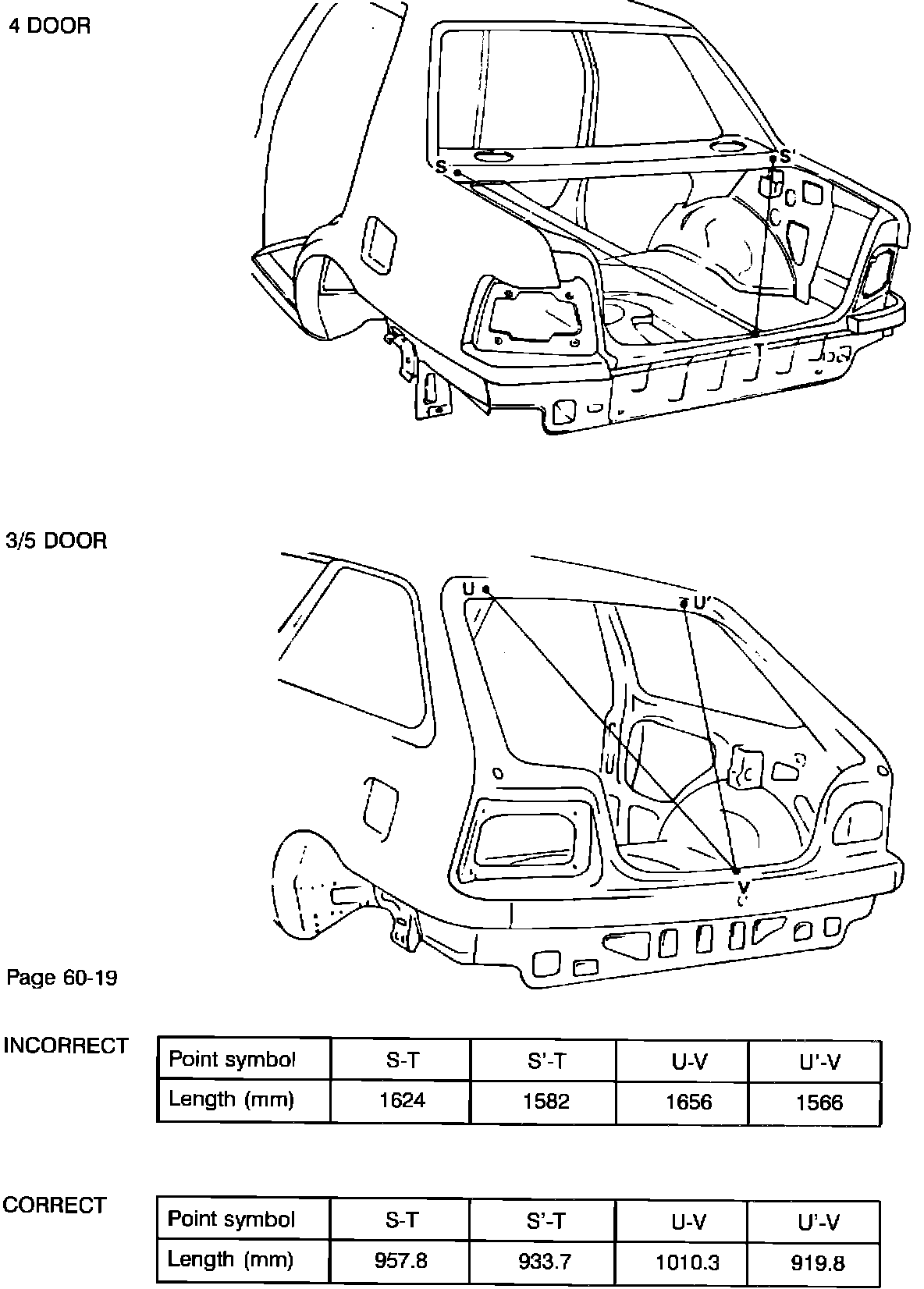 4 DOOR

S

S'

T

3/5 DOOR

U

U'

V

Page 60-19

INCORRECT

| Point symbol | S-T | S'-T | U-V | U'-V |
|---|---|---|---|---|
| Length (mm) | 1624 | 1582 | 1656 | 1566 |

CORRECT

| Point symbol | S-T | S'-T | U-V | U'-V |
|---|---|---|---|---|
| Length (mm) | 957.8 | 933.7 | 1010.3 | 919.8 |